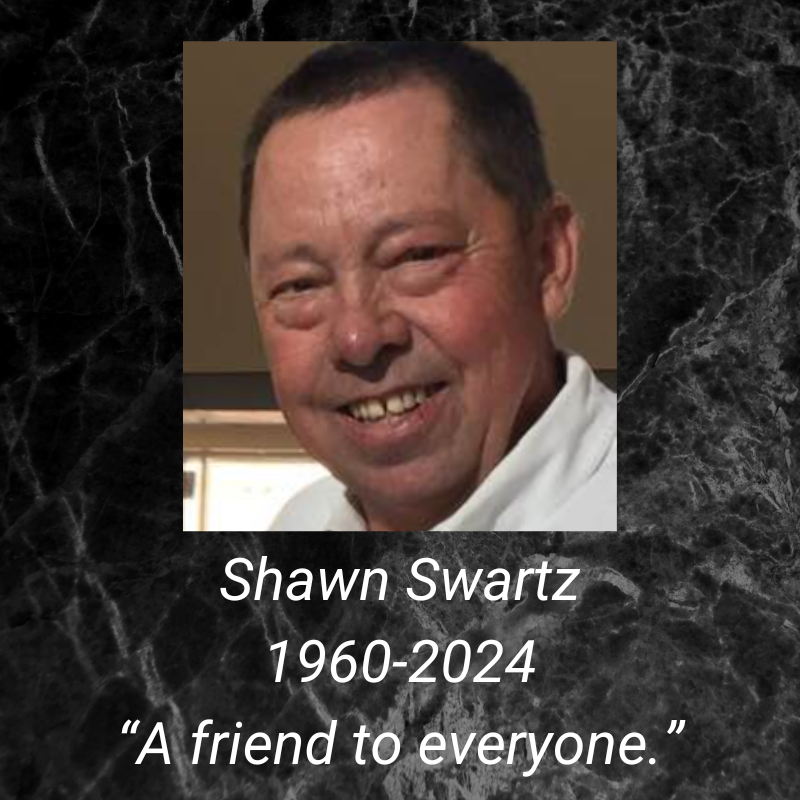 Shawn Swartz
1960-2024
“A friend to everyone.”